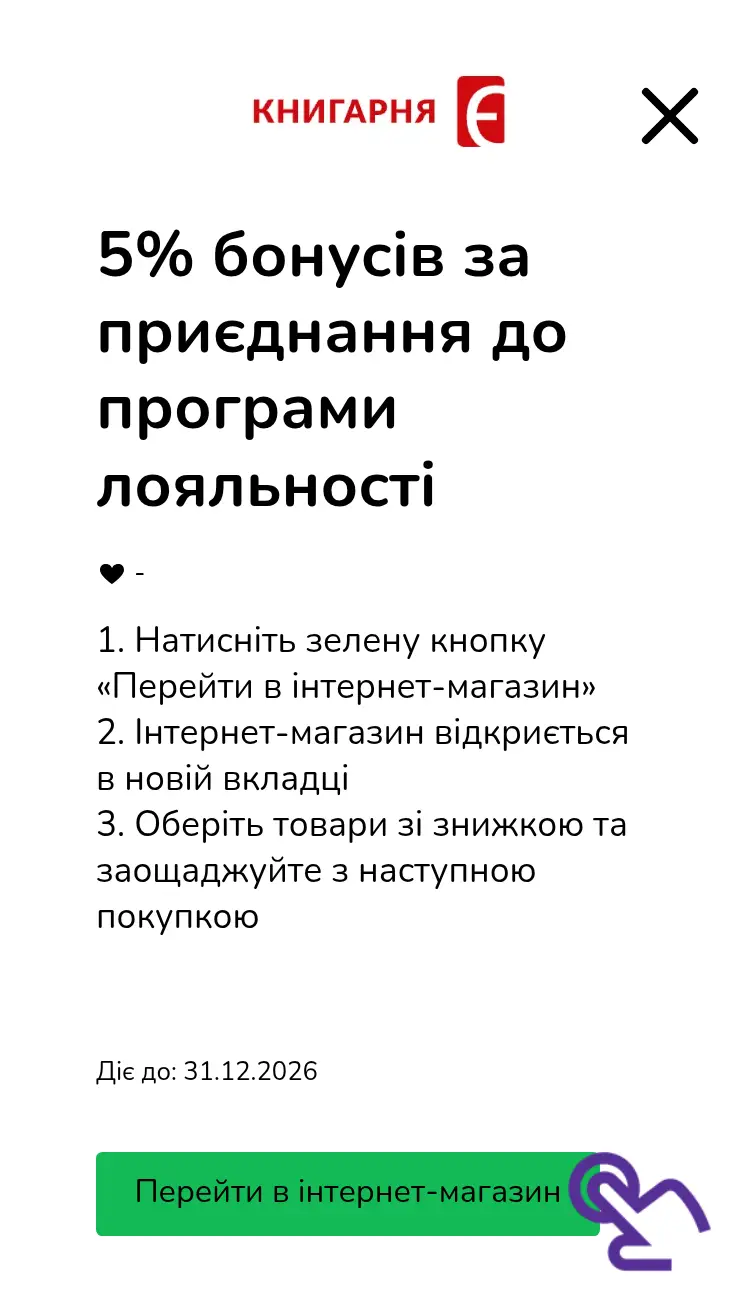 КНИГАРНЯ Є

5% бонусів за приєднання до програми лояльності

❤ -

1. Натисніть зелену кнопку «Перейти в інтернет-магазин»
2. Інтернет-магазин відкриється в новій вкладці
3. Оберіть товари зі знижкою та заощаджуйте з наступною покупкою

Діє до: 31.12.2026

Перейти в інтернет-магазин